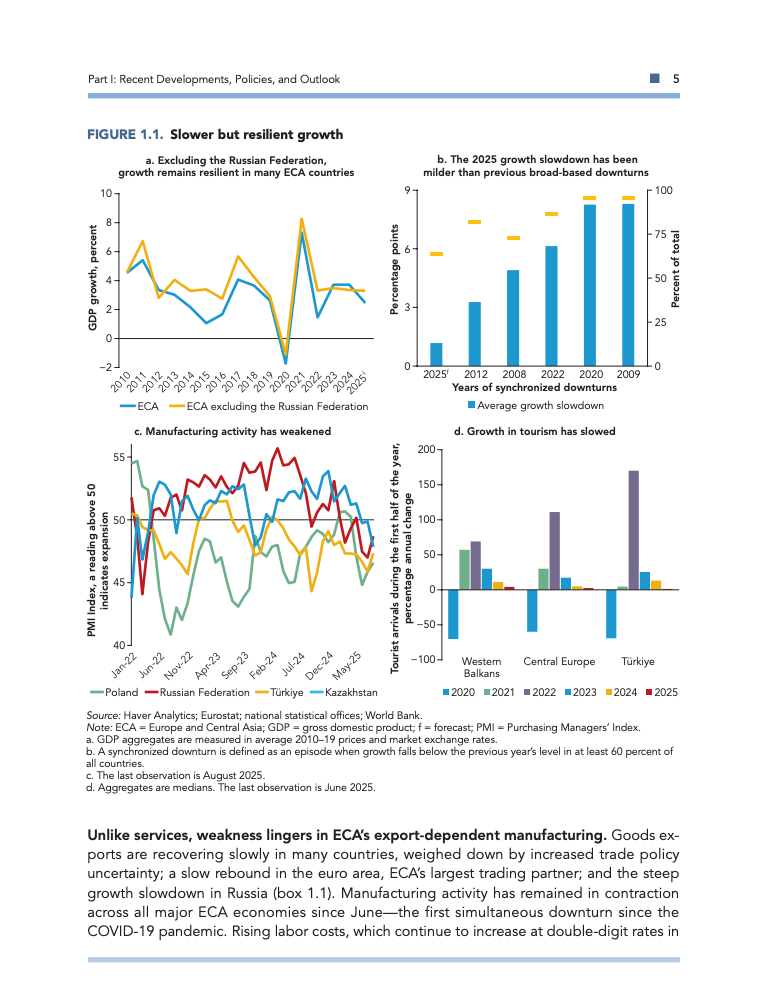 Part I: Recent Developments, Policies, and Outlook 5

FIGURE 1.1. Slower but resilient growth

a. Excluding the Russian Federation, growth remains resilient in many ECA countries

GDP growth, percent

10
8
6
4
2
0
−2

2010 2011 2012 2013 2014 2015 2016 2017 2018 2019 2020 2021 2022 2023 2024 2025$^f$

ECA   ECA excluding the Russian Federation

b. The 2025 growth slowdown has been milder than previous broad-based downturns

Percentage points

9
6
3
0

Percent of total

100
75
50
25
0

2025$^f$ 2012 2008 2022 2020 2009
Years of synchronized downturns

Average growth slowdown

c. Manufacturing activity has weakened

PMI Index, a reading above 50 indicates expansion

55
50
45
40

Jan-22 Jun-22 Nov-22 Apr-23 Sep-23 Feb-24 Jul-24 Dec-24 May-25

Poland   Russian Federation   Türkiye   Kazakhstan

d. Growth in tourism has slowed

Tourist arrivals during the first half of the year, percentage annual change

200
150
100
50
0
−50
−100

Western Balkans   Central Europe   Türkiye

2020 2021 2022 2023 2024 2025

Source: Haver Analytics; Eurostat; national statistical offices; World Bank.
Note: ECA = Europe and Central Asia; GDP = gross domestic product; f = forecast; PMI = Purchasing Managers' Index.
a. GDP aggregates are measured in average 2010–19 prices and market exchange rates.
b. A synchronized downturn is defined as an episode when growth falls below the previous year's level in at least 60 percent of all countries.
c. The last observation is August 2025.
d. Aggregates are medians. The last observation is June 2025.

Unlike services, weakness lingers in ECA's export-dependent manufacturing. Goods exports are recovering slowly in many countries, weighed down by increased trade policy uncertainty; a slow rebound in the euro area, ECA's largest trading partner; and the steep growth slowdown in Russia (box 1.1). Manufacturing activity has remained in contraction across all major ECA economies since June—the first simultaneous downturn since the COVID-19 pandemic. Rising labor costs, which continue to increase at double-digit rates in